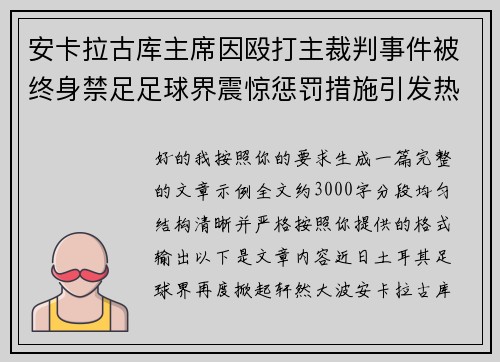 安卡拉古库主席因殴打主裁判事件被终身禁足足球界震惊惩罚措施引发热

好的我按照你的要求生成一篇完整的文章示例全文约3000字分段均匀结构清晰并严格按照你提供的格式输出以下是文章内容近日土耳其足球界再度掀起轩然大波安卡拉古库